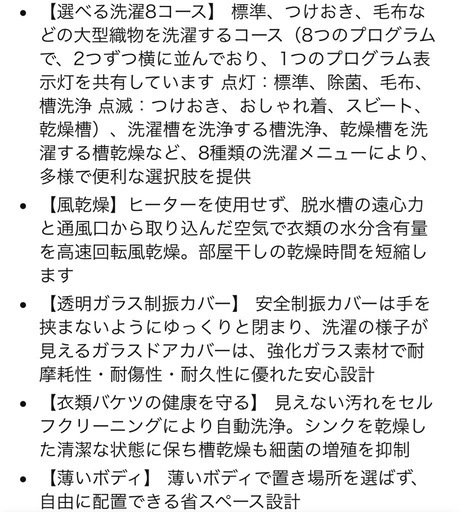 • 【選べる洗濯8コース】 標準、つけおき、毛布などの大型織物を洗濯するコース（8つのプログラムで、2つずつ横に並んでおり、1つのプログラム表示灯を共有しています 点灯：標準、除菌、毛布、槽洗浄 点滅：つけおき、おしゃれ着、スピート、乾燥槽）、洗濯槽を洗浄する槽洗浄、乾燥槽を洗濯する槽乾燥など、8種類の洗濯メニューにより、多様で便利な選択肢を提供

• 【風乾燥】ヒーターを使用せず、脱水槽の遠心力と通風口から取り込んだ空気で衣類の水分含有量を高速回転風乾燥。部屋干しの乾燥時間を短縮します

• 【透明ガラス制振カバー】 安全制振カバーは手を挟まないようにゆっくりと閉まり、洗濯の様子が見えるガラスドアカバーは、強化ガラス素材で耐摩耗性・耐傷性・耐久性に優れた安心設計

• 【衣類バケツの健康を守る】 見えない汚れをセルフクリーニングにより自動洗浄。シンクを乾燥した清潔な状態に保ち槽乾燥も細菌の増殖を抑制

• 【薄いボディ】 薄いボディで置き場所を選ばず、自由に配置できる省スペース設計